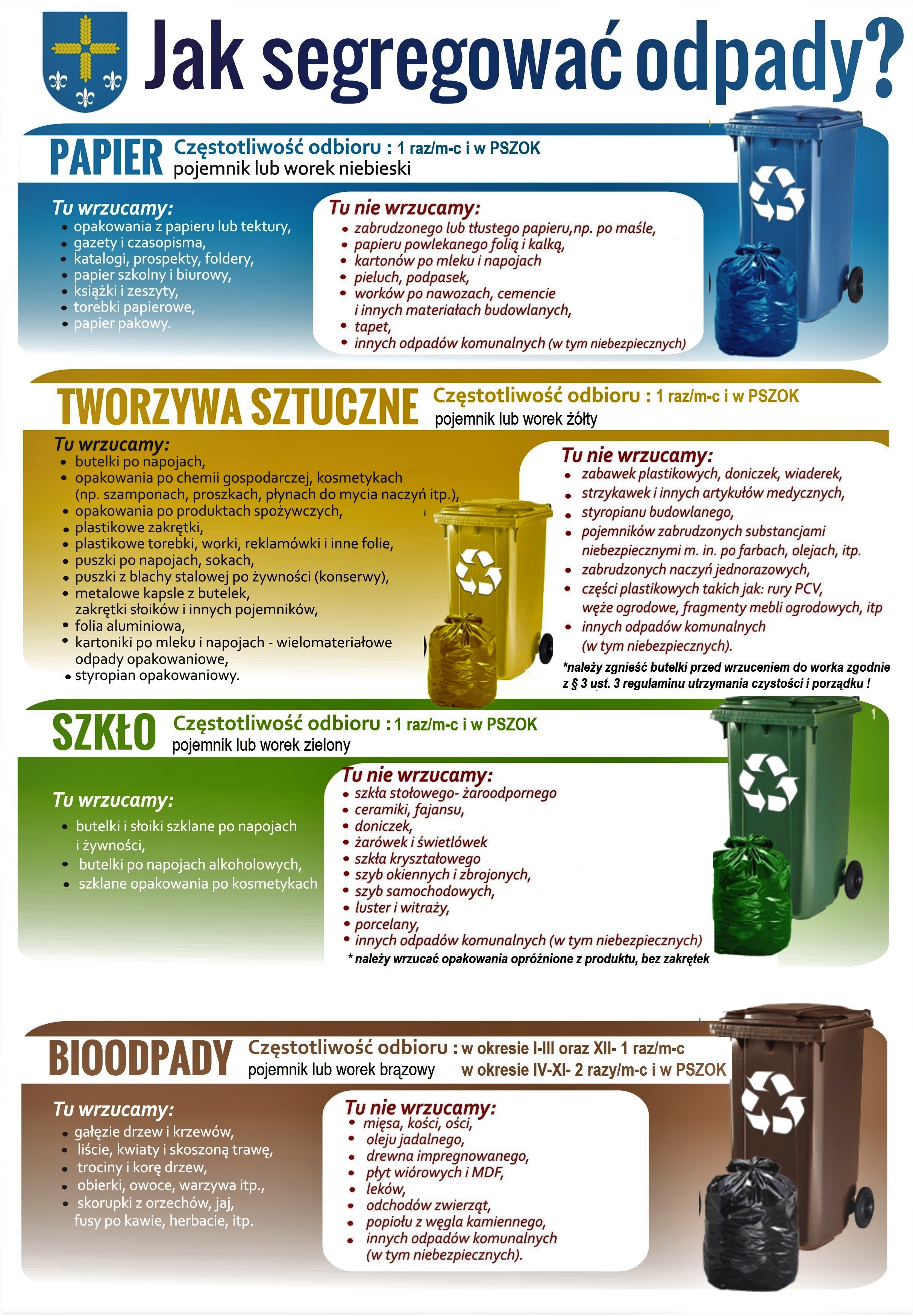 Jak segregować odpady?

PAPIER Częstotliwość odbioru : 1 raz/m-c i w PSZOK
pojemnik lub worek niebieski

Tu wrzucamy:
• opakowania z papieru lub tektury,
• gazety i czasopisma,
• katalogi, prospekty, foldery,
• papier szkolny i biurowy,
• książki i zeszyty,
• torebki papierowe,
• papier pakowy.

Tu nie wrzucamy:
• zabrudzonego lub tłustego papieru,np. po maśle,
• papieru powlekanego folią i kalką,
• kartonów po mleku i napojach
• pieluch, podpasek,
• worków po nawozach, cemencie i innych materiałach budowlanych,
• tapet,
• innych odpadów komunalnych (w tym niebezpiecznych)

TWORZYWA SZTUCZNE Częstotliwość odbioru : 1 raz/m-c i w PSZOK
pojemnik lub worek żółty

Tu wrzucamy:
• butelki po napojach,
• opakowania po chemii gospodarczej, kosmetykach (np. szamponach, proszkach, płynach do mycia naczyń itp.),
• opakowania po produktach spożywczych,
• plastikowe zakrętki,
• plastikowe torebki, worki, reklamówki i inne folie,
• puszki po napojach, sokach,
• puszki z blachy stalowej po żywności (konserwy),
• metalowe kapsle z butelek, zakrętki słoików i innych pojemników,
• folia aluminiowa,
• kartoniki po mleku i napojach - wielomateriałowe odpady opakowaniowe,
• styropian opakowaniowy.

Tu nie wrzucamy:
• zabawek plastikowych, doniczek, wiaderek,
• strzykawek i innych artykułów medycznych,
• styropianu budowlanego,
• pojemników zabrudzonych substancjami niebezpiecznymi m. in. po farbach, olejach, itp.
• zabrudzonych naczyń jednorazowych,
• części plastikowych takich jak: rury PCV, węże ogrodowe, fragmenty mebli ogrodowych, itp
• innych odpadów komunalnych (w tym niebezpiecznych).
*należy zgnieść butelki przed wrzuceniem do worka zgodnie z § 3 ust. 3 regulaminu utrzymania czystości i porządku !

SZKŁO Częstotliwość odbioru : 1 raz/m-c i w PSZOK
pojemnik lub worek zielony

Tu wrzucamy:
• butelki i słoiki szklane po napojach i żywności,
• butelki po napojach alkoholowych,
• szklane opakowania po kosmetykach

Tu nie wrzucamy:
• szkła stołowego- żaroodpornego
• ceramiki, fajansu,
• doniczek,
• żarówek i świetlówek
• szkła kryształowego
• szyb okiennych i zbrojonych,
• szyb samochodowych,
• luster i witraży,
• porcelany,
• innych odpadów komunalnych (w tym niebezpiecznych)
* należy wrzucać opakowania opróżnione z produktu, bez zakrętek

BIOODPADY Częstotliwość odbioru : w okresie I-III oraz XII- 1 raz/m-c
pojemnik lub worek brązowy w okresie IV-XI- 2 razy/m-c i w PSZOK

Tu wrzucamy:
• gałęzie drzew i krzewów,
• liście, kwiaty i skoszoną trawę,
• trociny i korę drzew,
• obierki, owoce, warzywa itp.,
• skorupki z orzechów, jaj, fusy po kawie, herbacie, itp.

Tu nie wrzucamy:
• mięsa, kości, ości,
• oleju jadalnego,
• drewna impregnowanego,
• płyt wiórowych i MDF,
• leków,
• odchodów zwierząt,
• popiołu z węgla kamiennego,
• innych odpadów komunalnych (w tym niebezpiecznych).